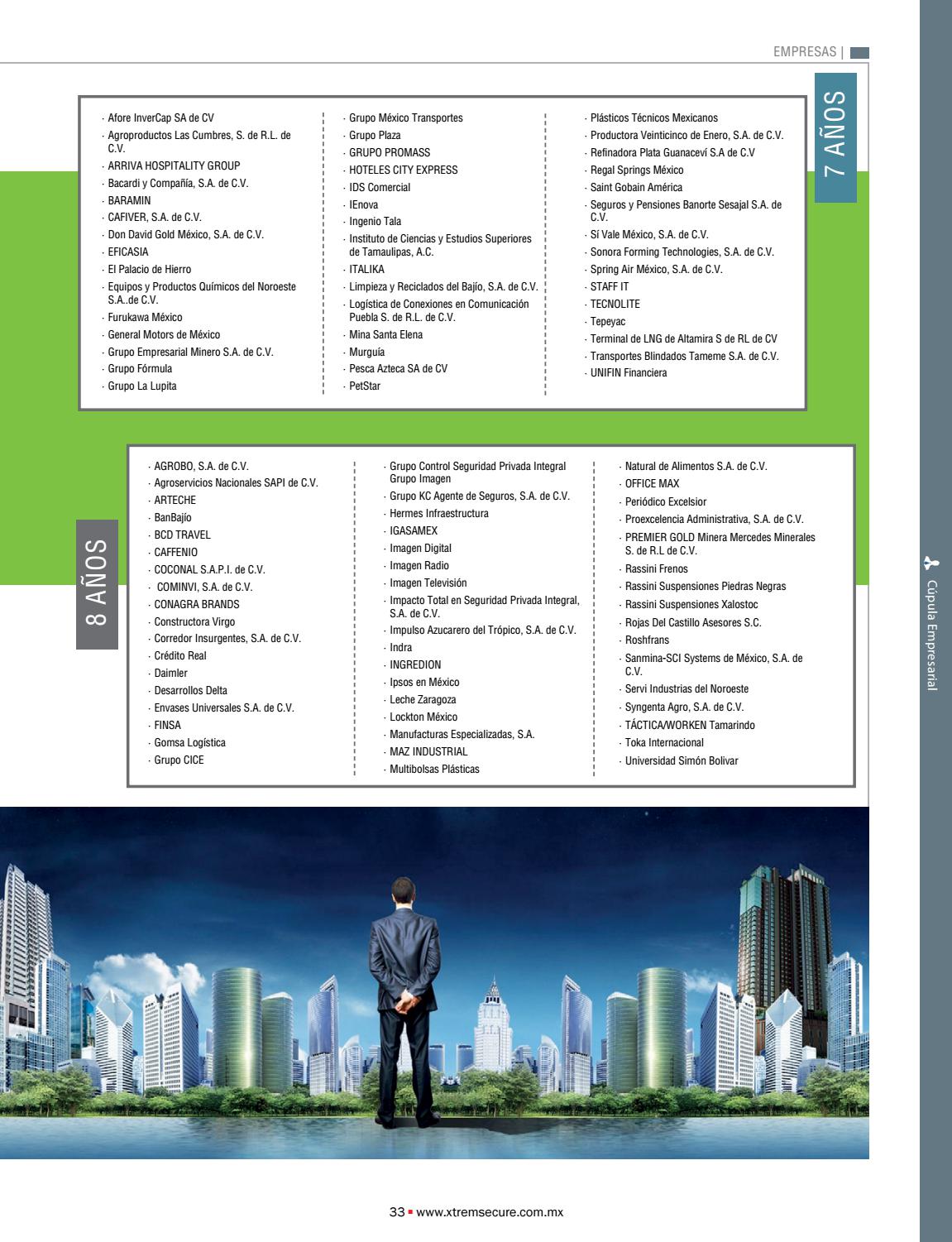 EMPRESAS |

7 AÑOS

· Afore InverCap SA de CV
· Agroproductos Las Cumbres, S. de R.L. de C.V.
· ARRIVA HOSPITALITY GROUP
· Bacardi y Compañía, S.A. de C.V.
· BARAMIN
· CAFIVER, S.A. de C.V.
· Don David Gold México, S.A. de C.V.
· EFICASIA
· El Palacio de Hierro
· Equipos y Productos Químicos del Noroeste S.A..de C.V.
· Furukawa México
· General Motors de México
· Grupo Empresarial Minero S.A. de C.V.
· Grupo Fórmula
· Grupo La Lupita

· Grupo México Transportes
· Grupo Plaza
· GRUPO PROMASS
· HOTELES CITY EXPRESS
· IDS Comercial
· IEnova
· Ingenio Tala
· Instituto de Ciencias y Estudios Superiores de Tamaulipas, A.C.
· ITALIKA
· Limpieza y Reciclados del Bajío, S.A. de C.V.
· Logística de Conexiones en Comunicación Puebla S. de R.L. de C.V.
· Mina Santa Elena
· Murguía
· Pesca Azteca SA de CV
· PetStar

· Plásticos Técnicos Mexicanos
· Productora Veinticinco de Enero, S.A. de C.V.
· Refinadora Plata Guanaceví S.A de C.V
· Regal Springs México
· Saint Gobain América
· Seguros y Pensiones Banorte Sesajal S.A. de C.V.
· Sí Vale México, S.A. de C.V.
· Sonora Forming Technologies, S.A. de C.V.
· Spring Air México, S.A. de C.V.
· STAFF IT
· TECNOLITE
· Tepeyac
· Terminal de LNG de Altamira S de RL de CV
· Transportes Blindados Tameme S.A. de C.V.
· UNIFIN Financiera

8 AÑOS

· AGROBO, S.A. de C.V.
· Agroservicios Nacionales SAPI de C.V.
· ARTECHE
· BanBajío
· BCD TRAVEL
· CAFFENIO
· COCONAL S.A.P.I. de C.V.
· COMINVI, S.A. de C.V.
· CONAGRA BRANDS
· Constructora Virgo
· Corredor Insurgentes, S.A. de C.V.
· Crédito Real
· Daimler
· Desarrollos Delta
· Envases Universales S.A. de C.V.
· FINSA
· Gomsa Logística
· Grupo CICE

· Grupo Control Seguridad Privada Integral Grupo Imagen
· Grupo KC Agente de Seguros, S.A. de C.V.
· Hermes Infraestructura
· IGASAMEX
· Imagen Digital
· Imagen Radio
· Imagen Televisión
· Impacto Total en Seguridad Privada Integral, S.A. de C.V.
· Impulso Azucarero del Trópico, S.A. de C.V.
· Indra
· INGREDION
· Ipsos en México
· Leche Zaragoza
· Lockton México
· Manufacturas Especializadas, S.A.
· MAZ INDUSTRIAL
· Multibolsas Plásticas

· Natural de Alimentos S.A. de C.V.
· OFFICE MAX
· Periódico Excelsior
· Proexcelencia Administrativa, S.A. de C.V.
· PREMIER GOLD Minera Mercedes Minerales S. de R.L de C.V.
· Rassini Frenos
· Rassini Suspensiones Piedras Negras
· Rassini Suspensiones Xalostoc
· Rojas Del Castillo Asesores S.C.
· Roshfrans
· Sanmina-SCI Systems de México, S.A. de C.V.
· Servi Industrias del Noroeste
· Syngenta Agro, S.A. de C.V.
· TÁCTICA/WORKEN Tamarindo
· Toka Internacional
· Universidad Simón Bolivar

Cúpula Empresarial

33 ▪ www.xtremsecure.com.mx